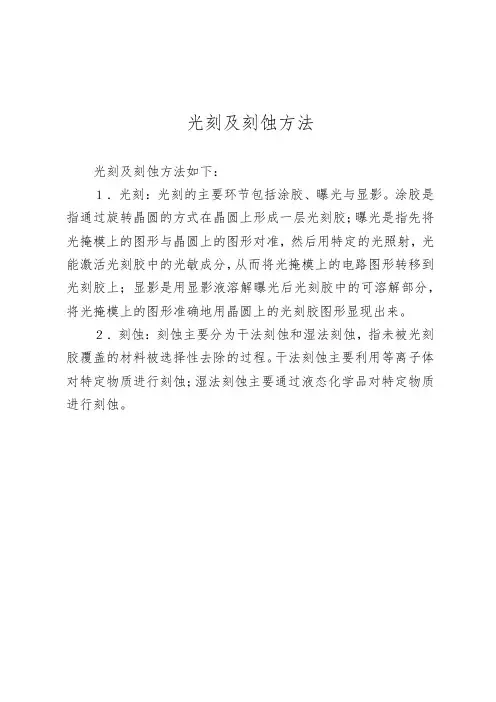 光刻及刻蚀方法

光刻及刻蚀方法如下：

1．光刻：光刻的主要环节包括涂胶、曝光与显影。涂胶是指通过旋转晶圆的方式在晶圆上形成一层光刻胶；曝光是指先将光掩模上的图形与晶圆上的图形对准，然后用特定的光照射，光能激活光刻胶中的光敏成分，从而将光掩模上的电路图形转移到光刻胶上；显影是用显影液溶解曝光后光刻胶中的可溶解部分，将光掩模上的图形准确地用晶圆上的光刻胶图形显现出来。

2．刻蚀：刻蚀主要分为干法刻蚀和湿法刻蚀，指未被光刻胶覆盖的材料被选择性去除的过程。干法刻蚀主要利用等离子体对特定物质进行刻蚀；湿法刻蚀主要通过液态化学品对特定物质进行刻蚀。